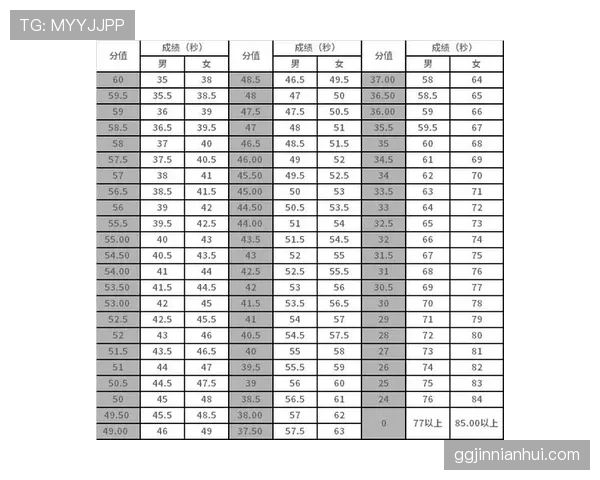 TG: MYYJJPP

| 分值 | 成绩（秒） 男 | 成绩（秒） 女 | 分值 | 成绩（秒） 男 | 成绩（秒） 女 | 分值 | 成绩（秒） 男 | 成绩（秒） 女 |
|---|---|---|---|---|---|---|---|---|
| 60 | 35 | 38 | 48.5 | 46.5 | 49.5 | 37.00 | 58 | 64 |
| 59.5 | 35.5 | 38.5 | 48 | 47 | 50 | 36.50 | 58.5 | 65 |
| 59 | 36 | 39 | 47.5 | 47.5 | 50.5 | 36.00 | 59 | 66 |
| 58.5 | 36.5 | 39.5 | 47 | 48 | 51 | 35.5 | 59.5 | 67 |
| 58 | 37 | 40 | 46.5 | 48.5 | 51.5 | 35 | 60 | 68 |
| 57.5 | 37.5 | 40.5 | 46.00 | 49 | 52 | 34.5 | 61 | 69 |
| 57 | 38 | 41 | 45.50 | 49.5 | 52.5 | 34 | 62 | 70 |
| 56.5 | 38.5 | 41.5 | 45.00 | 50 | 53 | 33.5 | 63 | 71 |
| 56 | 39 | 42 | 44.50 | 50.5 | 53.5 | 33 | 64 | 72 |
| 55.5 | 39.5 | 42.5 | 44.00 | 51 | 54 | 32.5 | 65 | 73 |
| 55.00 | 40 | 43 | 43.5 | 51.5 | 54.5 | 32 | 66 | 74 |
| 54.50 | 40.5 | 43.5 | 43 | 52 | 55 | 31.5 | 67 | 75 |
| 54.00 | 41 | 44 | 42.5 | 52.5 | 55.5 | 31 | 68 | 76 |
| 53.50 | 41.5 | 44.5 | 42 | 53 | 56 | 30.5 | 69 | 77 |
| 53.00 | 42 | 45 | 41.5 | 53.5 | 56.5 | 30 | 70 | 78 |
| 52.5 | 42.5 | 45.5 | 41 | 54 | 57 | 29 | 71 | 79 |
| 52 | 43 | 46 | 40.5 | 54.5 | 57.5 | 28 | 72 | 80 |
| 51.5 | 43.5 | 46.5 | 40 | 55 | 58 | 27 | 73 | 81 |
| 51 | 44 | 47 | 39.5 | 55.5 | 59 | 26 | 74 | 82 |
| 50.5 | 44.5 | 47.5 | 39 | 56 | 60 | 25 | 75 | 83 |
| 50 | 45 | 48 | 38.5 | 56.5 | 61 | 24 | 76 | 84 |
| 49.50 | 45.5 | 48.5 | 38.00 | 57 | 62 | 0 | 77以上 | 85.00以上 |
| 49.00 | 46 | 49 | 37.50 | 57.5 | 63 | | | |

ggjinnianhui.com